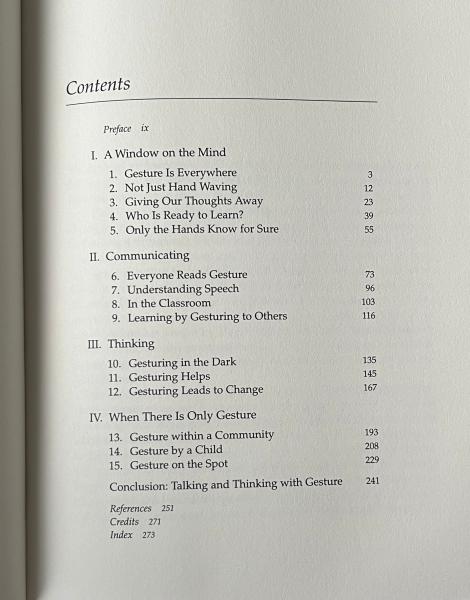 Contents

Preface ix

I. A Window on the Mind

1. Gesture Is Everywhere 3
2. Not Just Hand Waving 12
3. Giving Our Thoughts Away 23
4. Who Is Ready to Learn? 39
5. Only the Hands Know for Sure 55

II. Communicating

6. Everyone Reads Gesture 73
7. Understanding Speech 96
8. In the Classroom 103
9. Learning by Gesturing to Others 116

III. Thinking

10. Gesturing in the Dark 135
11. Gesturing Helps 145
12. Gesturing Leads to Change 167

IV. When There Is Only Gesture

13. Gesture within a Community 193
14. Gesture by a Child 208
15. Gesture on the Spot 229

Conclusion: Talking and Thinking with Gesture 241

References 251
Credits 271
Index 273